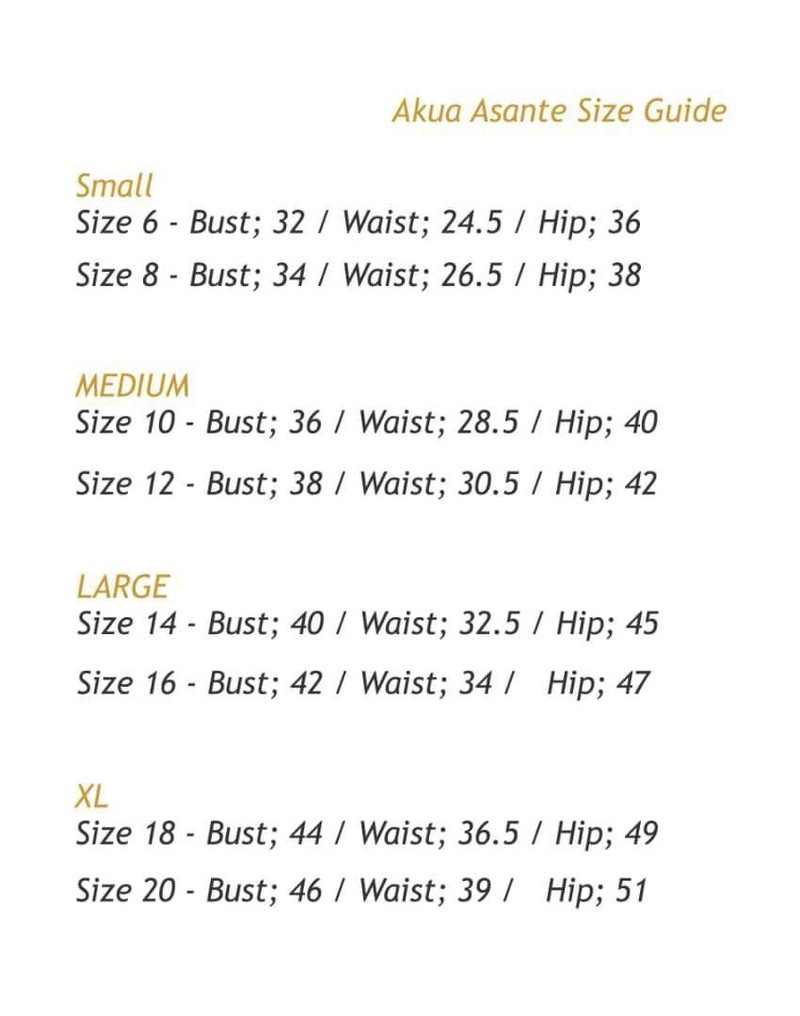 Akua Asante Size Guide

Small
Size 6 - Bust; 32 / Waist; 24.5 / Hip; 36
Size 8 - Bust; 34 / Waist; 26.5 / Hip; 38

MEDIUM
Size 10 - Bust; 36 / Waist; 28.5 / Hip; 40
Size 12 - Bust; 38 / Waist; 30.5 / Hip; 42

LARGE
Size 14 - Bust; 40 / Waist; 32.5 / Hip; 45
Size 16 - Bust; 42 / Waist; 34 / Hip; 47

XL
Size 18 - Bust; 44 / Waist; 36.5 / Hip; 49
Size 20 - Bust; 46 / Waist; 39 / Hip; 51